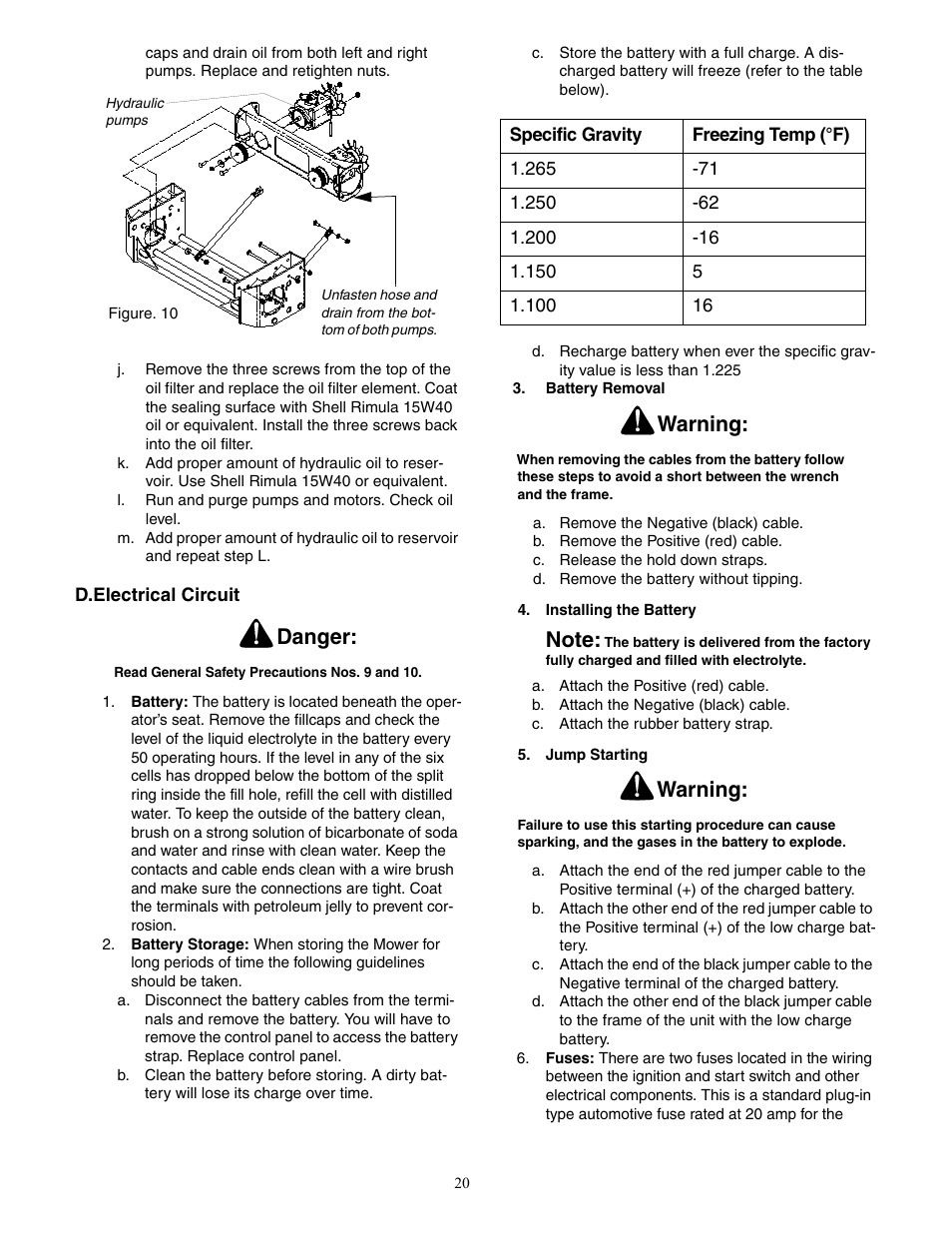 caps and drain oil from both left and right pumps. Replace and retighten nuts.

Hydraulic pumps

Figure. 10

Unfasten hose and drain from the bottom of both pumps.

j. Remove the three screws from the top of the oil filter and replace the oil filter element. Coat the sealing surface with Shell Rimula 15W40 oil or equivalent. Install the three screws back into the oil filter.
k. Add proper amount of hydraulic oil to reservoir. Use Shell Rimula 15W40 or equivalent.
l. Run and purge pumps and motors. Check oil level.
m. Add proper amount of hydraulic oil to reservoir and repeat step L.

D.Electrical Circuit

Danger:

Read General Safety Precautions Nos. 9 and 10.

1. Battery: The battery is located beneath the operator's seat. Remove the fillcaps and check the level of the liquid electrolyte in the battery every 50 operating hours. If the level in any of the six cells has dropped below the bottom of the split ring inside the fill hole, refill the cell with distilled water. To keep the outside of the battery clean, brush on a strong solution of bicarbonate of soda and water and rinse with clean water. Keep the contacts and cable ends clean with a wire brush and make sure the connections are tight. Coat the terminals with petroleum jelly to prevent corrosion.
2. Battery Storage: When storing the Mower for long periods of time the following guidelines should be taken.
a. Disconnect the battery cables from the terminals and remove the battery. You will have to remove the control panel to access the battery strap. Replace control panel.
b. Clean the battery before storing. A dirty battery will lose its charge over time.
c. Store the battery with a full charge. A discharged battery will freeze (refer to the table below).

| Specific Gravity | Freezing Temp (°F) |
|---|---|
| 1.265 | -71 |
| 1.250 | -62 |
| 1.200 | -16 |
| 1.150 | 5 |
| 1.100 | 16 |

d. Recharge battery when ever the specific gravity value is less than 1.225
3. Battery Removal

Warning:

When removing the cables from the battery follow these steps to avoid a short between the wrench and the frame.

a. Remove the Negative (black) cable.
b. Remove the Positive (red) cable.
c. Release the hold down straps.
d. Remove the battery without tipping.

4. Installing the Battery

Note: The battery is delivered from the factory fully charged and filled with electrolyte.

a. Attach the Positive (red) cable.
b. Attach the Negative (black) cable.
c. Attach the rubber battery strap.

5. Jump Starting

Warning:

Failure to use this starting procedure can cause sparking, and the gases in the battery to explode.

a. Attach the end of the red jumper cable to the Positive terminal (+) of the charged battery.
b. Attach the other end of the red jumper cable to the Positive terminal (+) of the low charge battery.
c. Attach the end of the black jumper cable to the Negative terminal of the charged battery.
d. Attach the other end of the black jumper cable to the frame of the unit with the low charge battery.
6. Fuses: There are two fuses located in the wiring between the ignition and start switch and other electrical components. This is a standard plug-in type automotive fuse rated at 20 amp for the

20